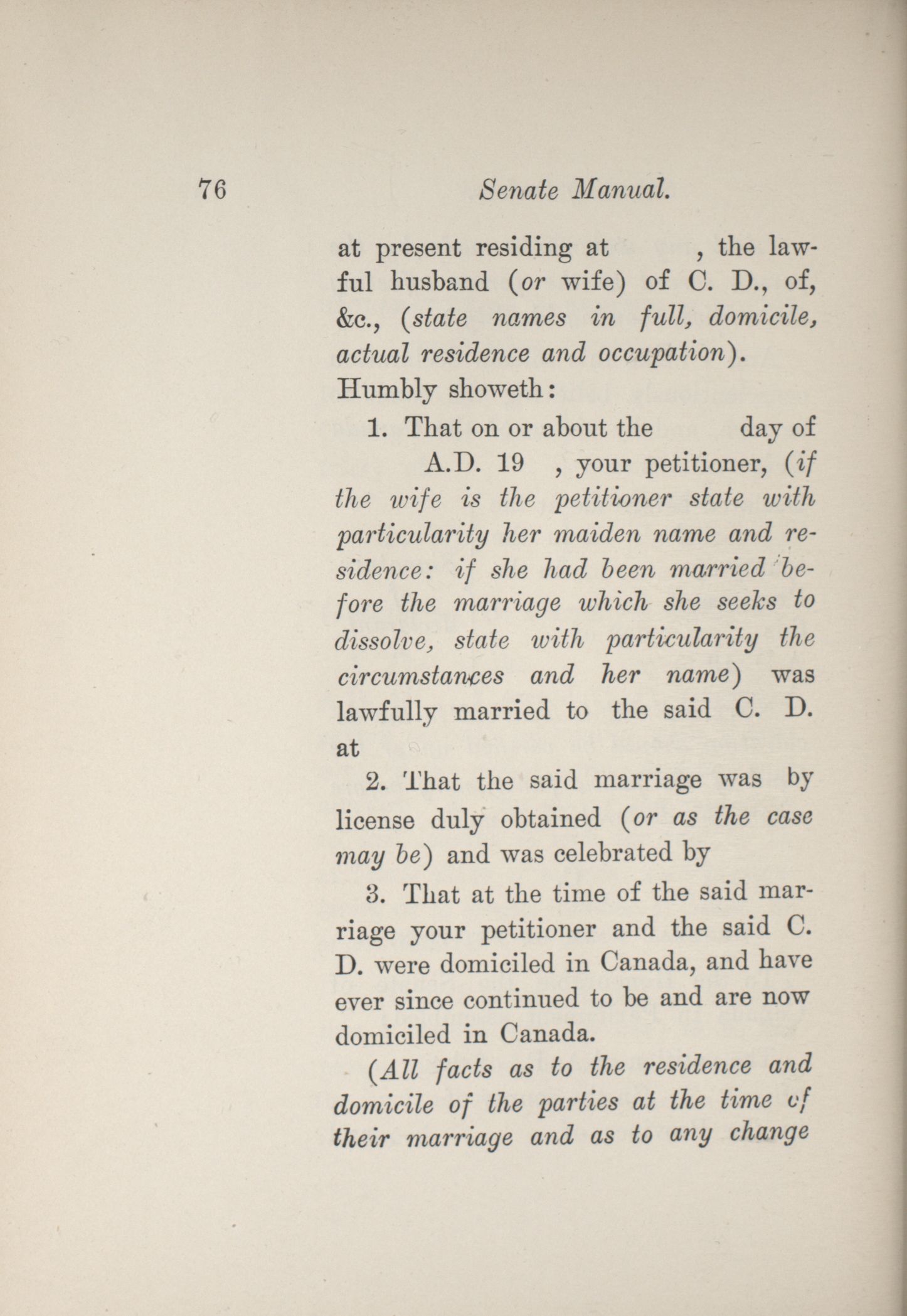 76 Senate Manual.

at present residing at , the lawful husband (or wife) of C. D., of, &c., (state names in full, domicile, actual residence and occupation). Humbly showeth:

1. That on or about the day of A.D. 19 , your petitioner, (if the wife is the petitioner state with particularity her maiden name and residence: if she had been married before the marriage which she seeks to dissolve, state with particularity the circumstances and her name) was lawfully married to the said C. D. at

2. That the said marriage was by license duly obtained (or as the case may be) and was celebrated by

3. That at the time of the said marriage your petitioner and the said C. D. were domiciled in Canada, and have ever since continued to be and are now domiciled in Canada.

(All facts as to the residence and domicile of the parties at the time of their marriage and as to any change